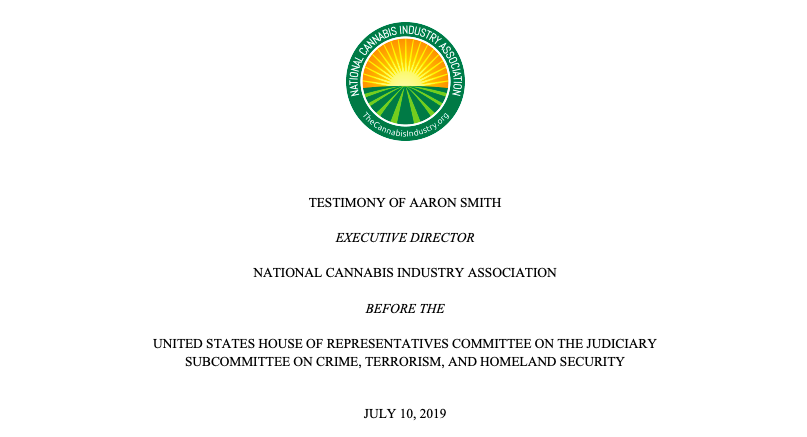 NATIONAL CANNABIS INDUSTRY ASSOCIATION
TheCannabisIndustry.org

TESTIMONY OF AARON SMITH

EXECUTIVE DIRECTOR

NATIONAL CANNABIS INDUSTRY ASSOCIATION

BEFORE THE

UNITED STATES HOUSE OF REPRESENTATIVES COMMITTEE ON THE JUDICIARY SUBCOMMITTEE ON CRIME, TERRORISM, AND HOMELAND SECURITY

JULY 10, 2019